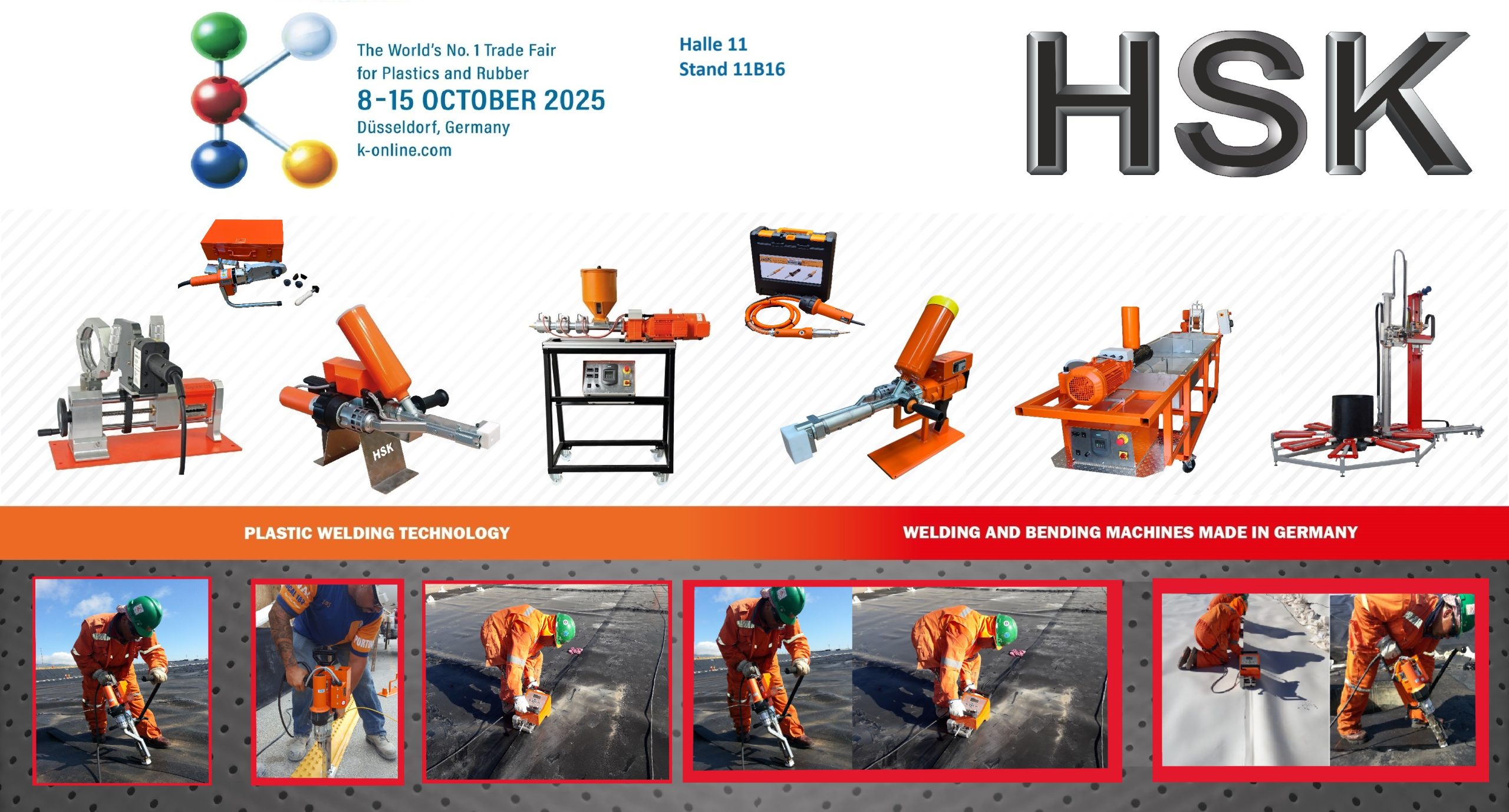 The World's No. 1 Trade Fair for Plastics and Rubber
8-15 OCTOBER 2025
Düsseldorf, Germany
k-online.com

Halle 11
Stand 11B16

HSK

HSK

PLASTIC WELDING TECHNOLOGY

WELDING AND BENDING MACHINES MADE IN GERMANY